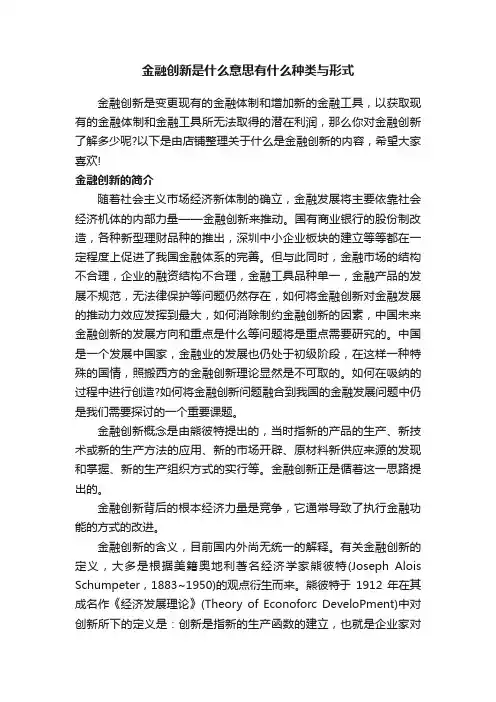 金融创新是什么意思有什么种类与形式

金融创新是变更现有的金融体制和增加新的金融工具，以获取现有的金融体制和金融工具所无法取得的潜在利润，那么你对金融创新了解多少呢?以下是由店铺整理关于什么是金融创新的内容，希望大家喜欢!

金融创新的简介

随着社会主义市场经济新体制的确立，金融发展将主要依靠社会经济机体的内部力量——金融创新来推动。国有商业银行的股份制改造，各种新型理财品种的推出，深圳中小企业板块的建立等等都在一定程度上促进了我国金融体系的完善。但与此同时，金融市场的结构不合理，企业的融资结构不合理，金融工具品种单一，金融产品的发展不规范，无法律保护等问题仍然存在，如何将金融创新对金融发展的推动力效应发挥到最大，如何消除制约金融创新的因素，中国未来金融创新的发展方向和重点是什么等问题将是重点需要研究的。中国是一个发展中国家，金融业的发展也仍处于初级阶段，在这样一种特殊的国情，照搬西方的金融创新理论显然是不可取的。如何在吸纳的过程中进行创造?如何将金融创新问题融合到我国的金融发展问题中仍是我们需要探讨的一个重要课题。

金融创新概念是由熊彼特提出的，当时指新的产品的生产、新技术或新的生产方法的应用、新的市场开辟、原材料新供应来源的发现和掌握、新的生产组织方式的实行等。金融创新正是循着这一思路提出的。

金融创新背后的根本经济力量是竞争，它通常导致了执行金融功能的方式的改进。

金融创新的含义，目前国内外尚无统一的解释。有关金融创新的定义，大多是根据美籍奥地利著名经济学家熊彼特(Joseph Alois Schumpeter，1883~1950)的观点衍生而来。熊彼特于 1912 年在其成名作《经济发展理论》(Theory of Econoforc DeveloPment)中对创新所下的定义是：创新是指新的生产函数的建立，也就是企业家对